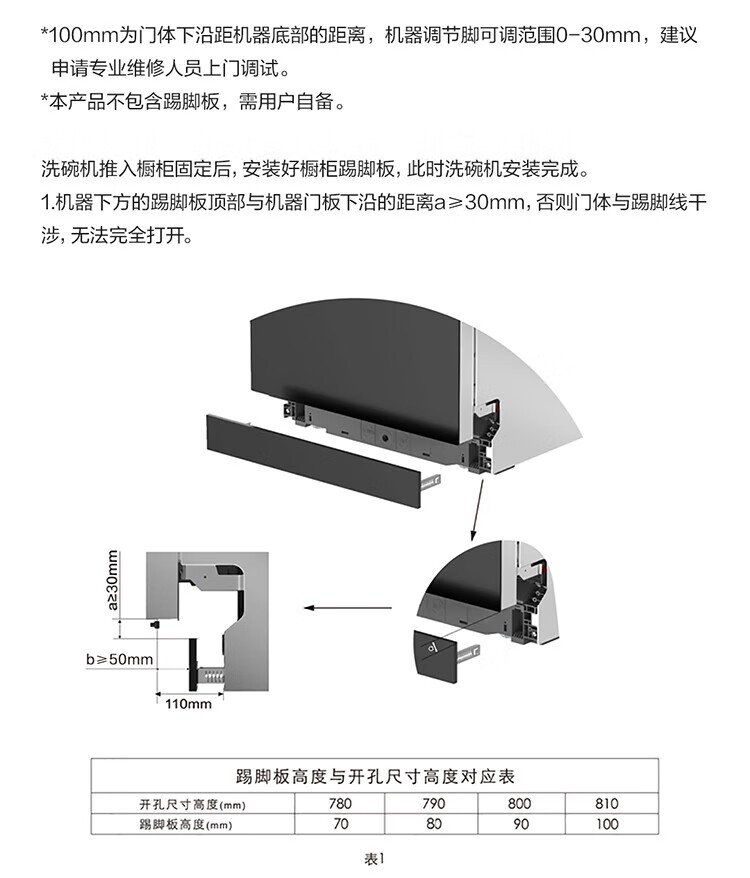 *100mm为门体下沿距机器底部的距离，机器调节脚可调范围0-30mm，建议申请专业维修人员上门调试。
*本产品不包含踢脚板，需用户自备。

洗碗机推入橱柜固定后，安装好橱柜踢脚板，此时洗碗机安装完成。
1.机器下方的踢脚板顶部与机器门板下沿的距离a≥30mm，否则门体与踢脚线干涉，无法完全打开。

a≥30mm
b≥50mm
110mm

| 踢脚板高度与开孔尺寸高度对应表 | | | | |
|---|---|---|---|---|
| 开孔尺寸高度(mm) | 780 | 790 | 800 | 810 |
| 踢脚板高度(mm) | 70 | 80 | 90 | 100 |

表1